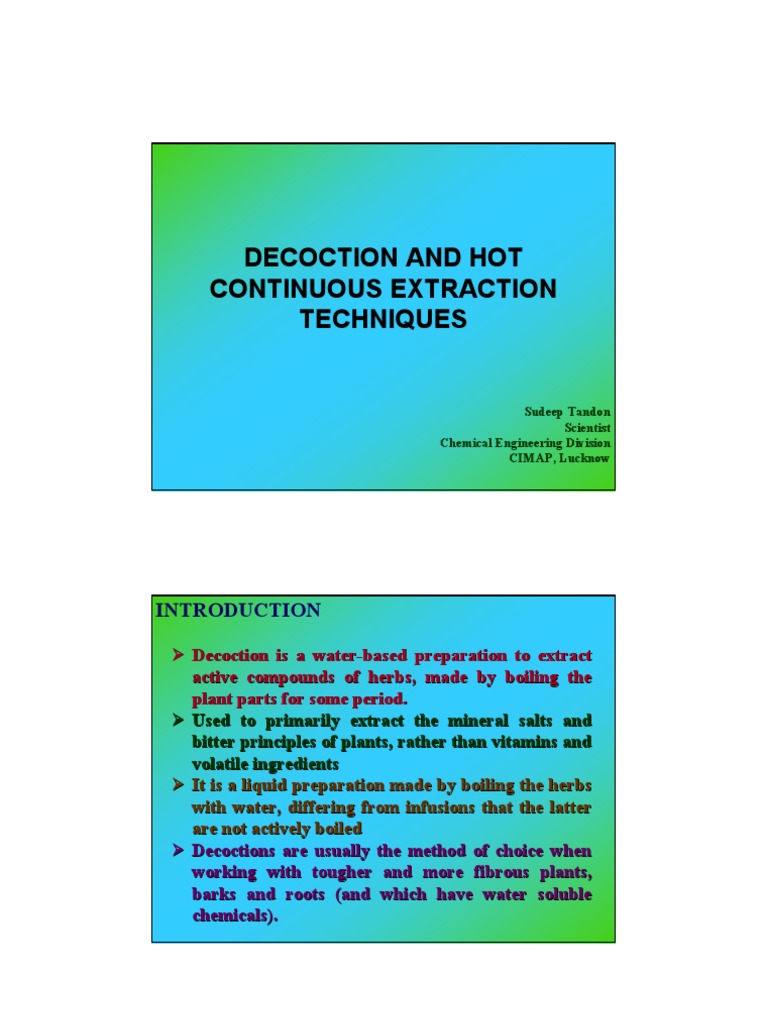 DECOCTION AND HOT CONTINUOUS EXTRACTION TECHNIQUES

Sudeep Tandon
Scientist
Chemical Engineering Division
CIMAP, Lucknow

INTRODUCTION

➢ Decoction is a water-based preparation to extract active compounds of herbs, made by boiling the plant parts for some period.
➢ Used to primarily extract the mineral salts and bitter principles of plants, rather than vitamins and volatile ingredients
➢ It is a liquid preparation made by boiling the herbs with water, differing from infusions that the latter are not actively boiled
➢ Decoctions are usually the method of choice when working with tougher and more fibrous plants, barks and roots (and which have water soluble chemicals).